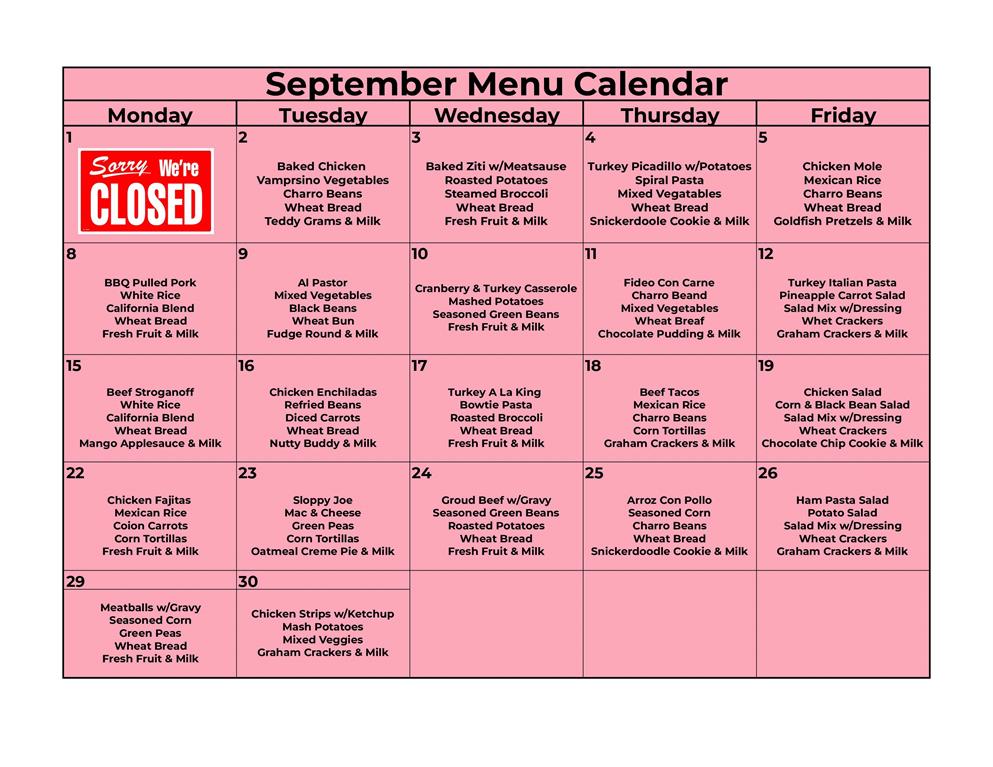 September Menu Calendar

| Monday | Tuesday | Wednesday | Thursday | Friday |
|---|---|---|---|---|
| 1 Sorry We're CLOSED | 2 Baked Chicken Vamprsino Vegetables Charro Beans Wheat Bread Teddy Grams & Milk | 3 Baked Ziti w/Meatsause Roasted Potatoes Steamed Broccoli Wheat Bread Fresh Fruit & Milk | 4 Turkey Picadillo w/Potatoes Spiral Pasta Mixed Vegatables Wheat Bread Snickerdoole Cookie & Milk | 5 Chicken Mole Mexican Rice Charro Beans Wheat Bread Goldfish Pretzels & Milk |
| 8 BBQ Pulled Pork White Rice California Blend Wheat Bread Fresh Fruit & Milk | 9 Al Pastor Mixed Vegetables Black Beans Wheat Bun Fudge Round & Milk | 10 Cranberry & Turkey Casserole Mashed Potatoes Seasoned Green Beans Fresh Fruit & Milk | 11 Fideo Con Carne Charro Beand Mixed Vegetables Wheat Breaf Chocolate Pudding & Milk | 12 Turkey Italian Pasta Pineapple Carrot Salad Salad Mix w/Dressing Whet Crackers Graham Crackers & Milk |
| 15 Beef Stroganoff White Rice California Blend Wheat Bread Mango Applesauce & Milk | 16 Chicken Enchiladas Refried Beans Diced Carrots Wheat Bread Nutty Buddy & Milk | 17 Turkey A La King Bowtie Pasta Roasted Broccoli Wheat Bread Fresh Fruit & Milk | 18 Beef Tacos Mexican Rice Charro Beans Corn Tortillas Graham Crackers & Milk | 19 Chicken Salad Corn & Black Bean Salad Salad Mix w/Dressing Wheat Crackers Chocolate Chip Cookie & Milk |
| 22 Chicken Fajitas Mexican Rice Coion Carrots Corn Tortillas Fresh Fruit & Milk | 23 Sloppy Joe Mac & Cheese Green Peas Corn Tortillas Oatmeal Creme Pie & Milk | 24 Groud Beef w/Gravy Seasoned Green Beans Roasted Potatoes Wheat Bread Fresh Fruit & Milk | 25 Arroz Con Pollo Seasoned Corn Charro Beans Wheat Bread Snickerdoodle Cookie & Milk | 26 Ham Pasta Salad Potato Salad Salad Mix w/Dressing Wheat Crackers Graham Crackers & Milk |
| 29 Meatballs w/Gravy Seasoned Corn Green Peas Wheat Bread Fresh Fruit & Milk | 30 Chicken Strips w/Ketchup Mash Potatoes Mixed Veggies Graham Crackers & Milk | | | |